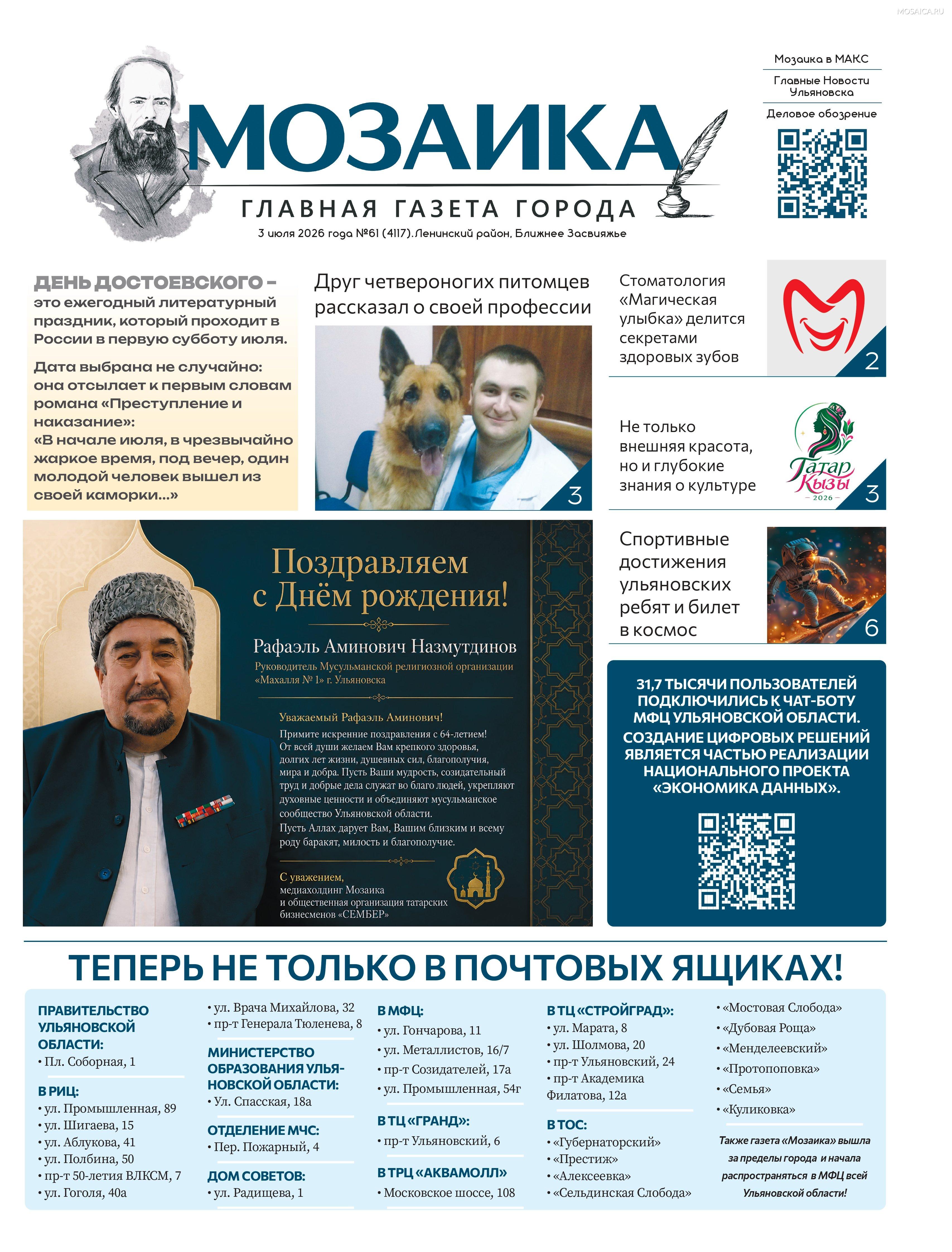 MOSAICA.RU

Мозаика в МАКС

Главные Новости Ульяновска

Деловое обозрение

МОЗАИКА

ГЛАВНАЯ ГАЗЕТА ГОРОДА

3 июля 2026 года №61 (4117). Ленинский район, Ближнее Засвияжье

ДЕНЬ ДОСТОЕВСКОГО – это ежегодный литературный праздник, который проходит в России в первую субботу июля.

Дата выбрана не случайно: она отсылает к первым словам романа «Преступление и наказание»: «В начале июля, в чрезвычайно жаркое время, под вечер, один молодой человек вышел из своей каморки...»

Друг четвероногих питомцев рассказал о своей профессии

3

Стоматология «Магическая улыбка» делится секретами здоровых зубов

2

Не только внешняя красота, но и глубокие знания о культуре

Татар Кызы 2026

3

Спортивные достижения ульяновских ребят и билет в космос

6

Поздравляем с Днём рождения!

Рафаэль Аминович Назмутдинов

Руководитель Мусульманской религиозной организации «Махалля № 1» г. Ульяновска

Уважаемый Рафаэль Аминович!

Примите искренние поздравления с 64-летием! От всей души желаем Вам крепкого здоровья, долгих лет жизни, душевных сил, благополучия, мира и добра. Пусть Ваши мудрость, созидательный труд и добрые дела служат во благо людей, укрепляют духовные ценности и объединяют мусульманское сообщество Ульяновской области.
Пусть Аллах дарует Вам, Вашим близким и всему роду баракят, милость и благополучие.

С уважением,
медиахолдинг Мозаика
и общественная организация татарских бизнесменов «СЕМБЕР»

31,7 ТЫСЯЧИ ПОЛЬЗОВАТЕЛЕЙ ПОДКЛЮЧИЛИСЬ К ЧАТ-БОТУ МФЦ УЛЬЯНОВСКОЙ ОБЛАСТИ. СОЗДАНИЕ ЦИФРОВЫХ РЕШЕНИЙ ЯВЛЯЕТСЯ ЧАСТЬЮ РЕАЛИЗАЦИИ НАЦИОНАЛЬНОГО ПРОЕКТА «ЭКОНОМИКА ДАННЫХ».

ТЕПЕРЬ НЕ ТОЛЬКО В ПОЧТОВЫХ ЯЩИКАХ!

ПРАВИТЕЛЬСТВО УЛЬЯНОВСКОЙ ОБЛАСТИ:
• Пл. Соборная, 1

В РИЦ:
• ул. Промышленная, 89
• ул. Шигаева, 15
• ул. Аблукова, 41
• ул. Полбина, 50
• пр-т 50-летия ВЛКСМ, 7
• ул. Гоголя, 40а
• ул. Врача Михайлова, 32
• пр-т Генерала Тюленева, 8

МИНИСТЕРСТВО ОБРАЗОВАНИЯ УЛЬЯНОВСКОЙ ОБЛАСТИ:
• Ул. Спасская, 18а

ОТДЕЛЕНИЕ МЧС:
• Пер. Пожарный, 4

ДОМ СОВЕТОВ:
• ул. Радищева, 1

В МФЦ:
• ул. Гончарова, 11
• ул. Металлистов, 16/7
• пр-т Созидателей, 17а
• ул. Промышленная, 54г

В ТЦ «ГРАНД»:
• пр-т Ульяновский, 6

В ТРЦ «АКВАМОЛЛ»
• Московское шоссе, 108

В ТЦ «СТРОЙГРАД»:
• ул. Марата, 8
• ул. Шолмова, 20
• пр-т Ульяновский, 24
• пр-т Академика Филатова, 12а

В ТОС:
• «Губернаторский»
• «Престиж»
• «Алексеевка»
• «Сельдинская Слобода»
• «Мостовая Слобода»
• «Дубовая Роща»
• «Менделеевский»
• «Протопоповка»
• «Семья»
• «Куликовка»

Также газета «Мозаика» вышла за пределы города и начала распространяться в МФЦ всей Ульяновской области!